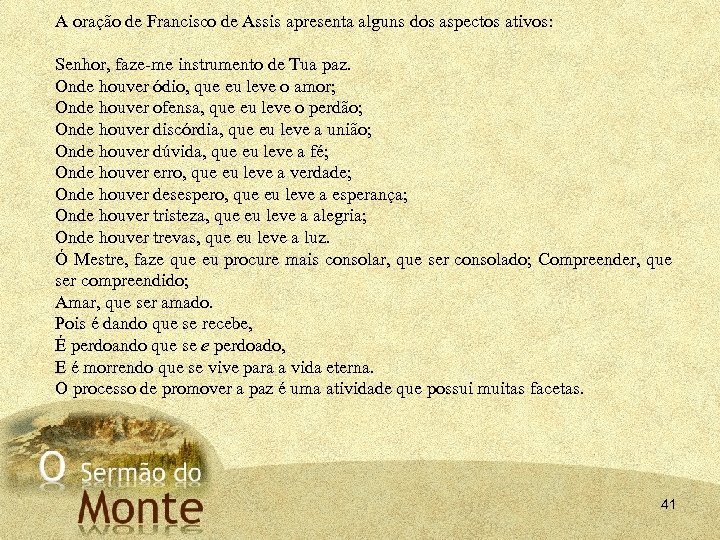 A oração de Francisco de Assis apresenta alguns dos aspectos ativos:

Senhor, faze-me instrumento de Tua paz.
Onde houver ódio, que eu leve o amor;
Onde houver ofensa, que eu leve o perdão;
Onde houver discórdia, que eu leve a união;
Onde houver dúvida, que eu leve a fé;
Onde houver erro, que eu leve a verdade;
Onde houver desespero, que eu leve a esperança;
Onde houver tristeza, que eu leve a alegria;
Onde houver trevas, que eu leve a luz.
Ó Mestre, faze que eu procure mais consolar, que ser consolado; Compreender, que ser compreendido;
Amar, que ser amado.
Pois é dando que se recebe,
É perdoando que se e perdoado,
E é morrendo que se vive para a vida eterna.
O processo de promover a paz é uma atividade que possui muitas facetas.

O Sermão do Monte

41